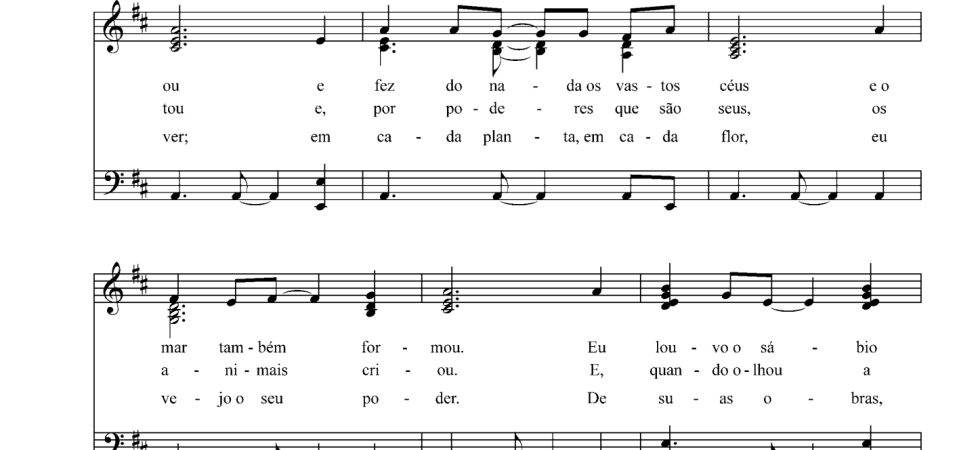 ou e fez do na - da os vas - tos céus e o
tou e, por po - de - res que são seus, os
ver; em ca - da plan - ta, em ca - da flor, eu

mar tam - bém for - mou. Eu lou - vo o sá - bio
a - ni - mais cri - ou. E, quan - do o - lhou a
ve - jo o seu po - der. De su - as o - bras,